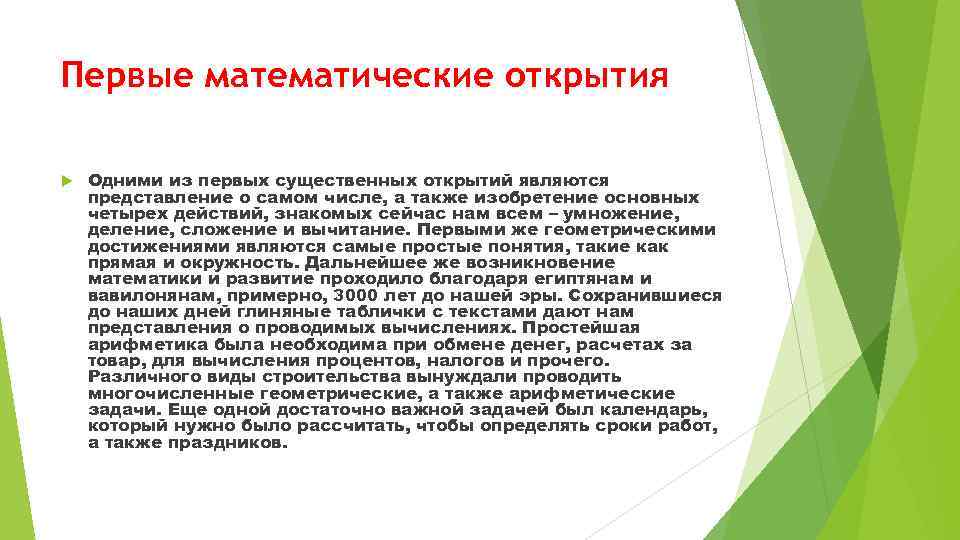 Первые математические открытия

Одними из первых существенных открытий являются представление о самом числе, а также изобретение основных четырех действий, знакомых сейчас нам всем – умножение, деление, сложение и вычитание. Первыми же геометрическими достижениями являются самые простые понятия, такие как прямая и окружность. Дальнейшее же возникновение математики и развитие проходило благодаря египтянам и вавилонянам, примерно, 3000 лет до нашей эры. Сохранившиеся до наших дней глиняные таблички с текстами дают нам представления о проводимых вычислениях. Простейшая арифметика была необходима при обмене денег, расчетах за товар, для вычисления процентов, налогов и прочего. Различного виды строительства вынуждали проводить многочисленные геометрические, а также арифметические задачи. Еще одной достаточно важной задачей был календарь, который нужно было рассчитать, чтобы определять сроки работ, а также праздников.